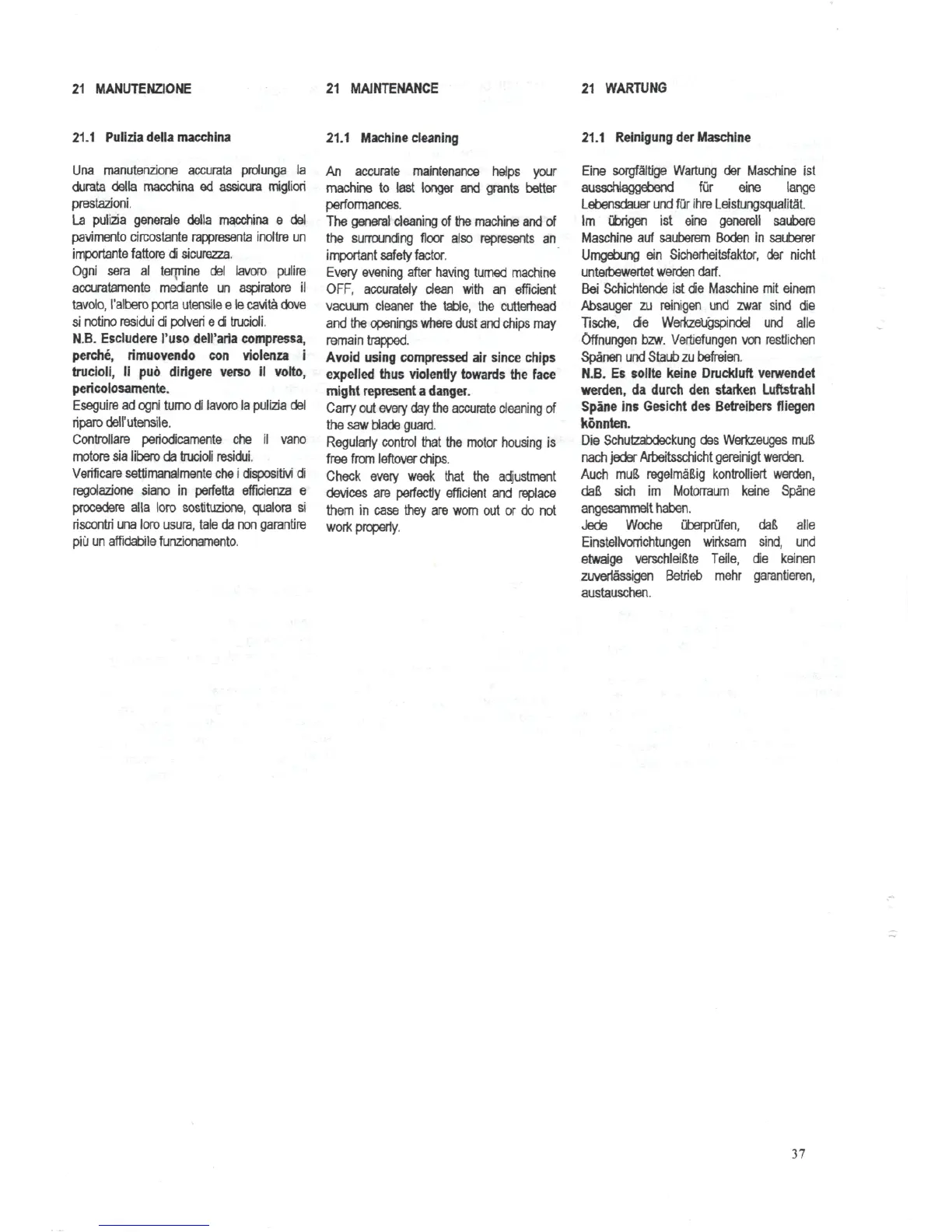 21 MANUTENZIONE

21.1 Pulizia della macchina

Una manutenzione accurata prolunga la durata della macchina ed assicura migliori prestazioni.
La pulizia generale della macchina e del pavimento circostante rappresenta inoltre un importante fattore di sicurezza.
Ogni sera al termine del lavoro pulire accuratamente mediante un aspiratore il tavolo, l'albero porta utensile e le cavità dove si notino residui di polveri e di trucioli.
N.B. Escludere l'uso dell'aria compressa, perché, rimuovendo con violenza i trucioli, li può dirigere verso il volto, pericolosamente.
Eseguire ad ogni turno di lavoro la pulizia del riparo dell'utensile.
Controllare periodicamente che il vano motore sia libero da trucioli residui.
Verificare settimanalmente che i dispositivi di regolazione siano in perfetta efficienza e procedere alla loro sostituzione, qualora si riscontri una loro usura, tale da non garantire più un affidabile funzionamento.

21 MAINTENANCE

21.1 Machine cleaning

An accurate maintenance helps your machine to last longer and grants better performances.
The general cleaning of the machine and of the surrounding floor also represents an important safety factor.
Every evening after having turned machine OFF, accurately clean with an efficient vacuum cleaner the table, the cutterhead and the openings where dust and chips may remain trapped.
Avoid using compressed air since chips expelled thus violently towards the face might represent a danger.
Carry out every day the accurate cleaning of the saw blade guard.
Regularly control that the motor housing is free from leftover chips.
Check every week that the adjustment devices are perfectly efficient and replace them in case they are worn out or do not work properly.

21 WARTUNG

21.1 Reinigung der Maschine

Eine sorgfältige Wartung der Maschine ist ausschlaggebend für eine lange Lebensdauer und für ihre Leistungsqualität.
Im übrigen ist eine generell saubere Maschine auf sauberem Boden in sauberer Umgebung ein Sicherheitsfaktor, der nicht unterbewertet werden darf.
Bei Schichtende ist die Maschine mit einem Absauger zu reinigen und zwar sind die Tische, die Werkzeugspindel und alle Öffnungen bzw. Vertiefungen von restlichen Spänen und Staub zu befreien.
N.B. Es sollte keine Druckluft verwendet werden, da durch den starken Luftstrahl Späne ins Gesicht des Betreibers fliegen könnten.
Die Schutzabdeckung des Werkzeuges muß nach jeder Arbeitsschicht gereinigt werden.
Auch muß regelmäßig kontrolliert werden, daß sich im Motorraum keine Späne angesammelt haben.
Jede Woche überprüfen, daß alle Einstellvorrichtungen wirksam sind, und etwaige verschleißte Teile, die keinen zuverlässigen Betrieb mehr garantieren, austauschen.

37